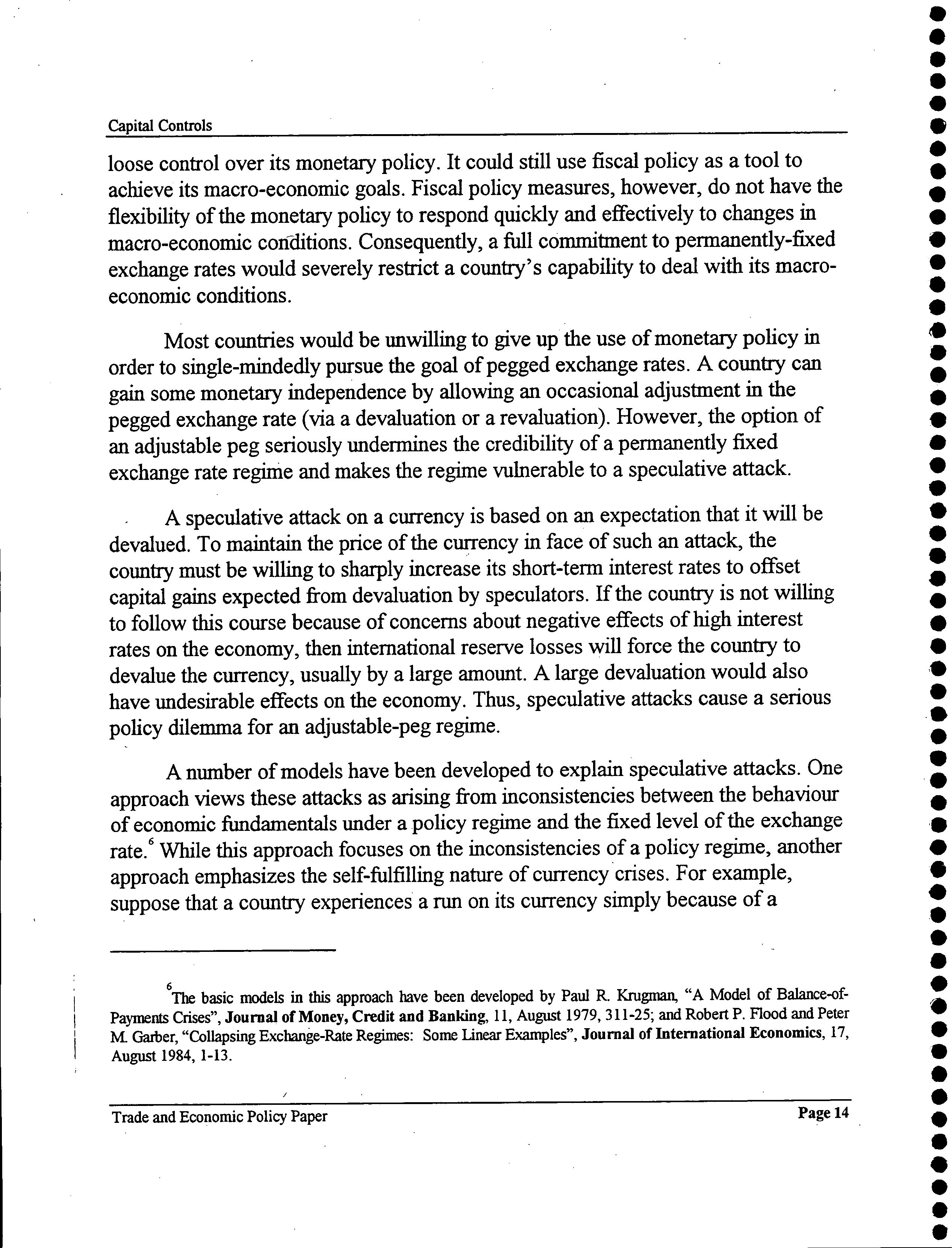 Capital Controls

loose control over its monetary policy. It could still use fiscal policy as a tool to achieve its macro-economic goals. Fiscal policy measures, however, do not have the flexibility of the monetary policy to respond quickly and effectively to changes in macro-economic conditions. Consequently, a full commitment to permanently-fixed exchange rates would severely restrict a country's capability to deal with its macro-economic conditions.

Most countries would be unwilling to give up the use of monetary policy in order to single-mindedly pursue the goal of pegged exchange rates. A country can gain some monetary independence by allowing an occasional adjustment in the pegged exchange rate (via a devaluation or a revaluation). However, the option of an adjustable peg seriously undermines the credibility of a permanently fixed exchange rate regime and makes the regime vulnerable to a speculative attack.

A speculative attack on a currency is based on an expectation that it will be devalued. To maintain the price of the currency in face of such an attack, the country must be willing to sharply increase its short-term interest rates to offset capital gains expected from devaluation by speculators. If the country is not willing to follow this course because of concerns about negative effects of high interest rates on the economy, then international reserve losses will force the country to devalue the currency, usually by a large amount. A large devaluation would also have undesirable effects on the economy. Thus, speculative attacks cause a serious policy dilemma for an adjustable-peg regime.

A number of models have been developed to explain speculative attacks. One approach views these attacks as arising from inconsistencies between the behaviour of economic fundamentals under a policy regime and the fixed level of the exchange rate.$^6$ While this approach focuses on the inconsistencies of a policy regime, another approach emphasizes the self-fulfilling nature of currency crises. For example, suppose that a country experiences a run on its currency simply because of a

$^6$The basic models in this approach have been developed by Paul R. Krugman, "A Model of Balance-of-Payments Crises", Journal of Money, Credit and Banking, 11, August 1979, 311-25; and Robert P. Flood and Peter M. Garber, "Collapsing Exchange-Rate Regimes: Some Linear Examples", Journal of International Economics, 17, August 1984, 1-13.

Trade and Economic Policy Paper Page 14